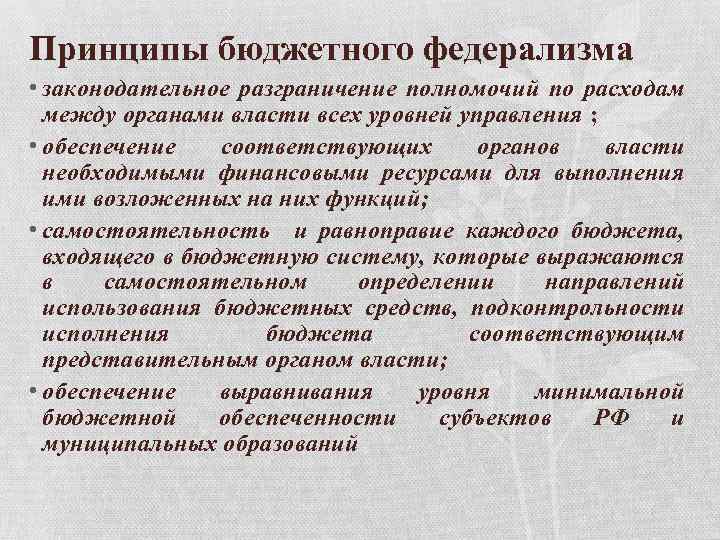 Принципы бюджетного федерализма

• законодательное разграничение полномочий по расходам между органами власти всех уровней управления ;

• обеспечение соответствующих органов власти необходимыми финансовыми ресурсами для выполнения ими возложенных на них функций;

• самостоятельность и равноправие каждого бюджета, входящего в бюджетную систему, которые выражаются в самостоятельном определении направлений использования бюджетных средств, подконтрольности исполнения бюджета соответствующим представительным органом власти;

• обеспечение выравнивания уровня минимальной бюджетной обеспеченности субъектов РФ и муниципальных образований